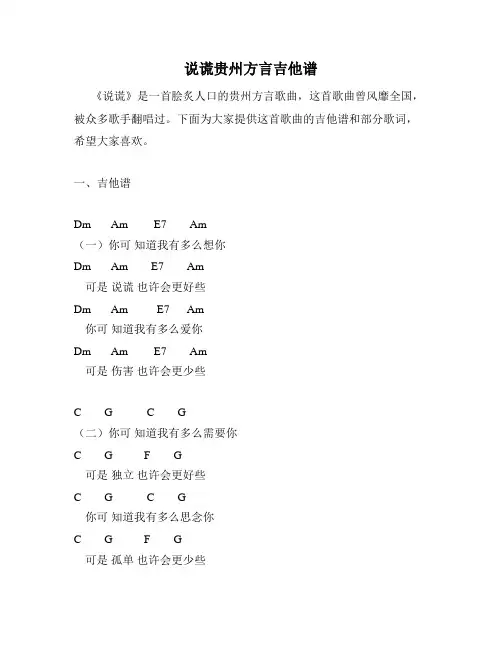 说谎贵州方言吉他谱

《说谎》是一首脍炙人口的贵州方言歌曲，这首歌曲曾风靡全国，被众多歌手翻唱过。下面为大家提供这首歌曲的吉他谱和部分歌词，希望大家喜欢。

一、吉他谱

Dm Am E7 Am
（一）你可 知道我有多么想你
Dm Am E7 Am
可是 说谎 也许会更好些
Dm Am E7 Am
你可 知道我有多么爱你
Dm Am E7 Am
可是 伤害 也许会更少些

C G C G
（二）你可 知道我有多么需要你
C G F G
可是 独立 也许会更好些
C G C G
你可 知道我有多么思念你
C G F G
可是 孤单 也许会更少些